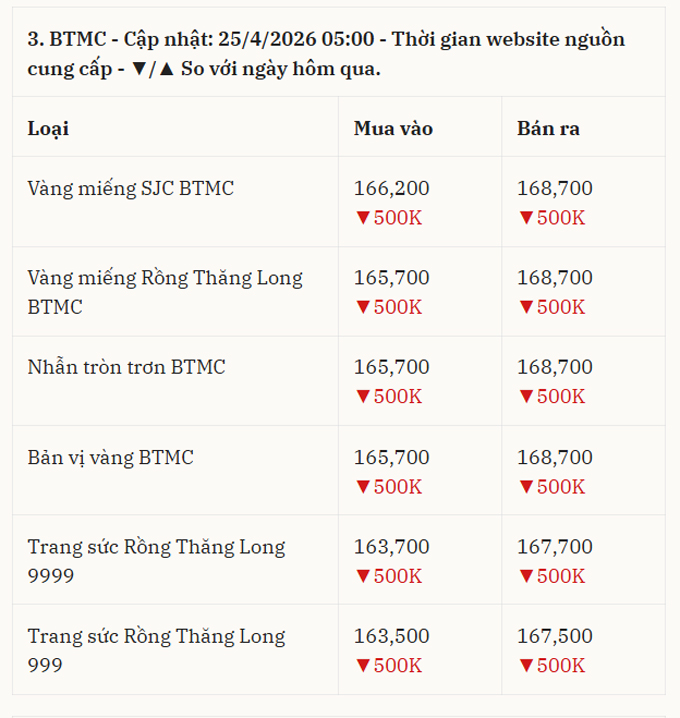 3. BTMC - Cập nhật: 25/4/2026 05:00 - Thời gian website nguồn cung cấp - ▼/▲ So với ngày hôm qua.

| Loại | Mua vào | Bán ra |
|---|---|---|
| Vàng miếng SJC BTMC | 166,200 ▼500K | 168,700 ▼500K |
| Vàng miếng Rồng Thăng Long BTMC | 165,700 ▼500K | 168,700 ▼500K |
| Nhẫn tròn trơn BTMC | 165,700 ▼500K | 168,700 ▼500K |
| Bản vị vàng BTMC | 165,700 ▼500K | 168,700 ▼500K |
| Trang sức Rồng Thăng Long 9999 | 163,700 ▼500K | 167,700 ▼500K |
| Trang sức Rồng Thăng Long 999 | 163,500 ▼500K | 167,500 ▼500K |